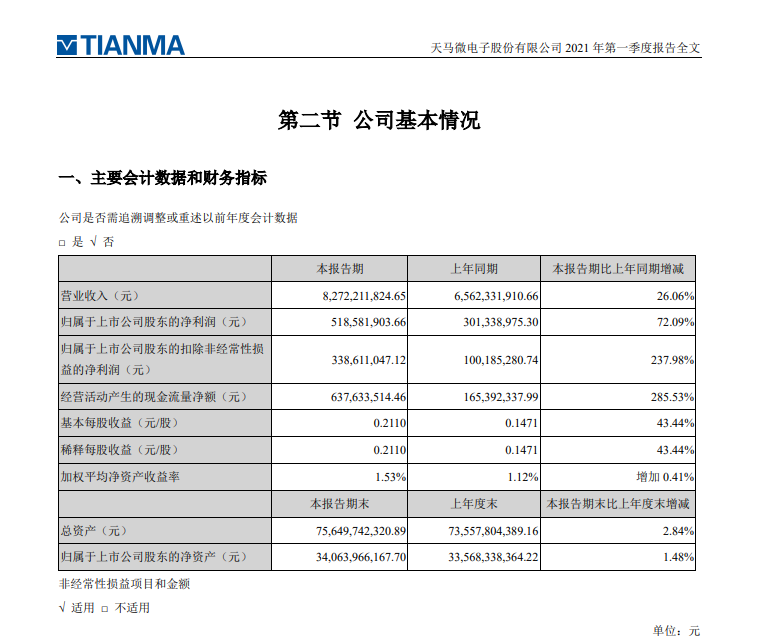 TIANMA

天马微电子股份有限公司 2021 年第一季度报告全文

第二节 公司基本情况

一、主要会计数据和财务指标

公司是否需追溯调整或重述以前年度会计数据

□ 是 √ 否

| | 本报告期 | 上年同期 | 本报告期比上年同期增减 |
|---|---|---|---|
| 营业收入（元） | 8,272,211,824.65 | 6,562,331,910.66 | 26.06% |
| 归属于上市公司股东的净利润（元） | 518,581,903.66 | 301,338,975.30 | 72.09% |
| 归属于上市公司股东的扣除非经常性损益的净利润（元） | 338,611,047.12 | 100,185,280.74 | 237.98% |
| 经营活动产生的现金流量净额（元） | 637,633,514.46 | 165,392,337.99 | 285.53% |
| 基本每股收益（元/股） | 0.2110 | 0.1471 | 43.44% |
| 稀释每股收益（元/股） | 0.2110 | 0.1471 | 43.44% |
| 加权平均净资产收益率 | 1.53% | 1.12% | 增加 0.41% |
| | 本报告期末 | 上年度末 | 本报告期末比上年度末增减 |
| 总资产（元） | 75,649,742,320.89 | 73,557,804,389.16 | 2.84% |
| 归属于上市公司股东的净资产（元） | 34,063,966,167.70 | 33,568,338,364.22 | 1.48% |

非经常性损益项目和金额

√ 适用 □ 不适用

单位：元